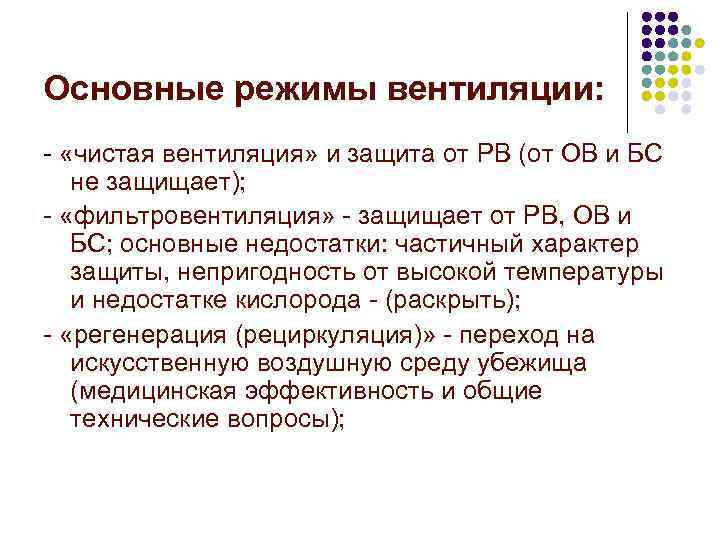 Основные режимы вентиляции:

- «чистая вентиляция» и защита от РВ (от ОВ и БС не защищает);

- «фильтровентиляция» - защищает от РВ, ОВ и БС; основные недостатки: частичный характер защиты, непригодность от высокой температуры и недостатке кислорода - (раскрыть);

- «регенерация (рециркуляция)» - переход на искусственную воздушную среду убежища (медицинская эффективность и общие технические вопросы);